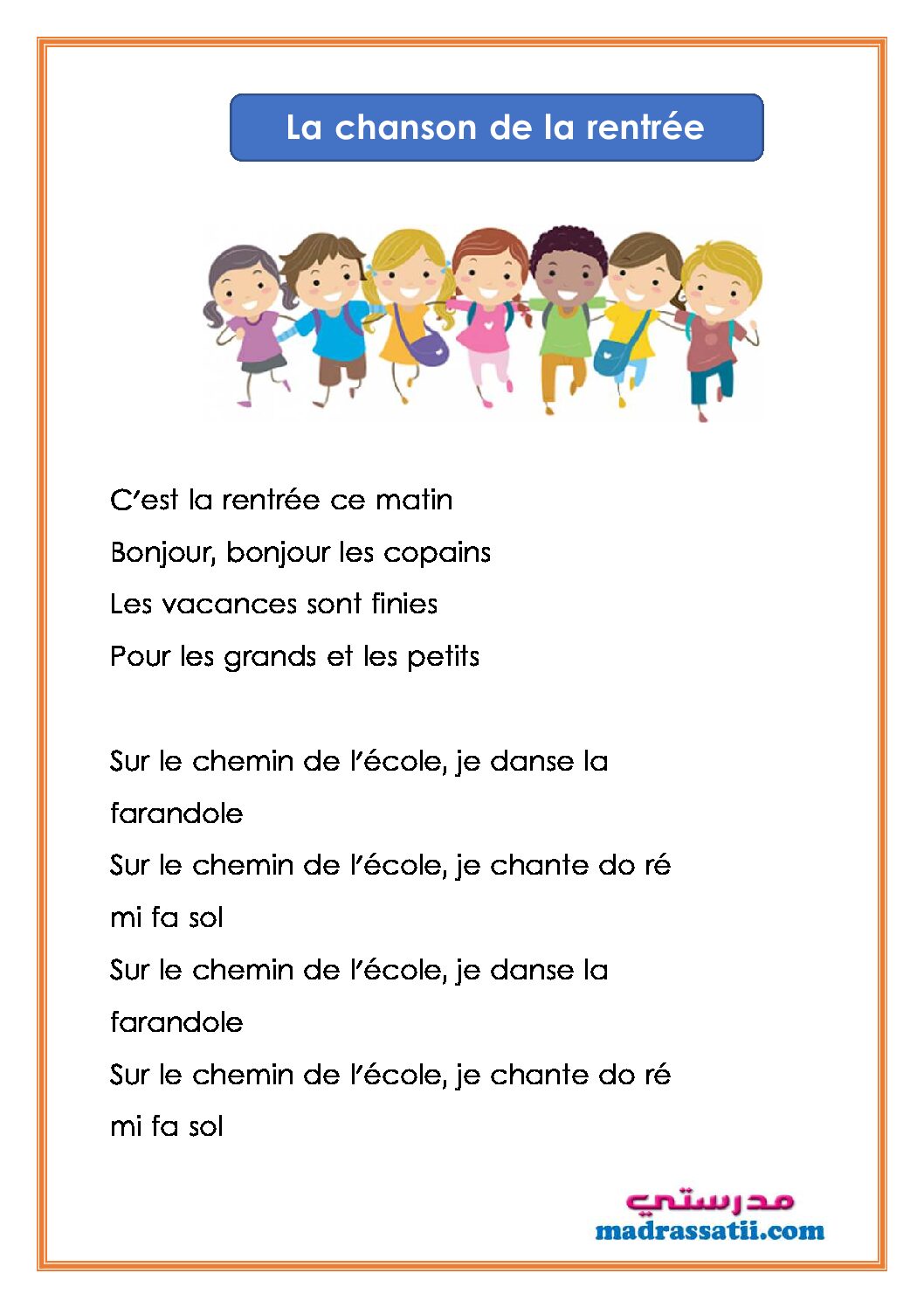 La chanson de la rentrée

C'est la rentrée ce matin
Bonjour, bonjour les copains
Les vacances sont finies
Pour les grands et les petits

Sur le chemin de l'école, je danse la farandole
Sur le chemin de l'école, je chante do ré mi fa sol
Sur le chemin de l'école, je danse la farandole
Sur le chemin de l'école, je chante do ré mi fa sol

مدرستي
madrassatii.com